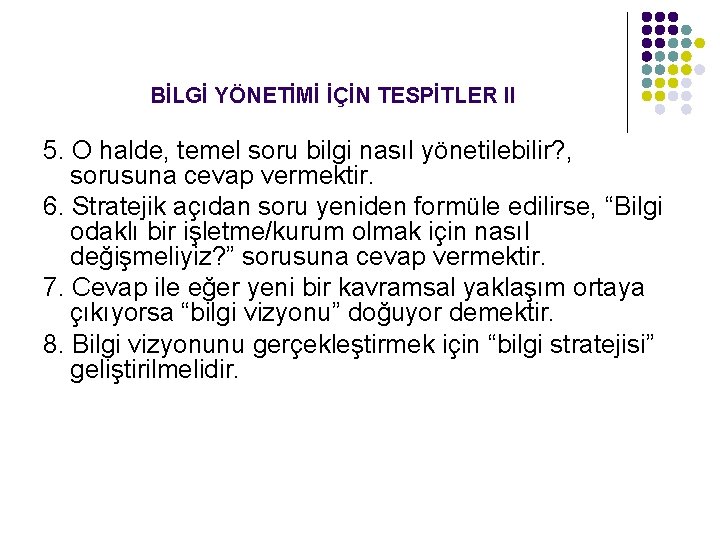 BİLGİ YÖNETİMİ İÇİN TESPİTLER II

5. O halde, temel soru bilgi nasıl yönetilebilir?, sorusuna cevap vermektir.

6. Stratejik açıdan soru yeniden formüle edilirse, “Bilgi odaklı bir işletme/kurum olmak için nasıl değişmeliyiz?” sorusuna cevap vermektir.

7. Cevap ile eğer yeni bir kavramsal yaklaşım ortaya çıkıyorsa “bilgi vizyonu” doğuyor demektir.

8. Bilgi vizyonunu gerçekleştirmek için “bilgi stratejisi” geliştirilmelidir.